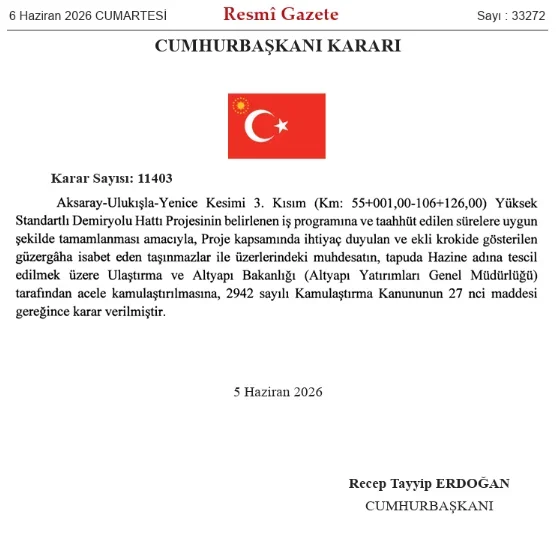 6 Haziran 2026 CUMARTESİ

Resmî Gazete

Sayı : 33272

CUMHURBAŞKANI KARARI

Karar Sayısı: 11403

Aksaray-Ulukışla-Yenice Kesimi 3. Kısım (Km: 55+001,00-106+126,00) Yüksek Standartlı Demiryolu Hattı Projesinin belirlenen iş programına ve taahhüt edilen sürelere uygun şekilde tamamlanması amacıyla, Proje kapsamında ihtiyaç duyulan ve ekli krokide gösterilen güzergâha isabet eden taşınmazlar ile üzerlerindeki muhdesatın, tapuda Hazine adına tescil edilmek üzere Ulaştırma ve Altyapı Bakanlığı (Altyapı Yatırımları Genel Müdürlüğü) tarafından acele kamulaştırılmasına, 2942 sayılı Kamulaştırma Kanununun 27 nci maddesi gereğince karar verilmiştir.

5 Haziran 2026

Recep Tayyip ERDOĞAN
CUMHURBAŞKANI